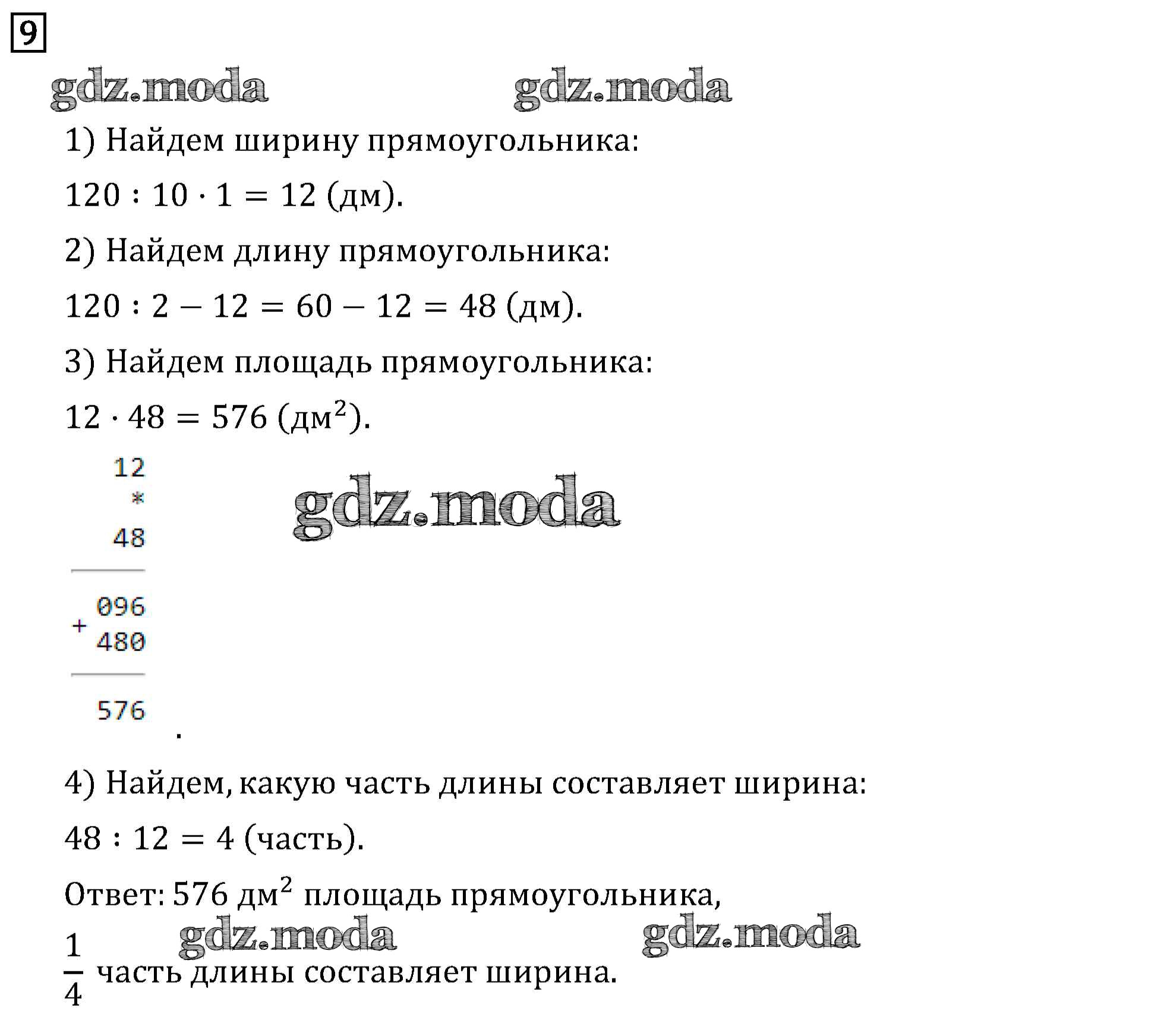 9

1) Найдем ширину прямоугольника:

$120 : 10 \cdot 1 = 12$ (дм).

2) Найдем длину прямоугольника:

$120 : 2 - 12 = 60 - 12 = 48$ (дм).

3) Найдем площадь прямоугольника:

$12 \cdot 48 = 576$ (дм$^2$).

12
*
48

096
+
480

576
.

4) Найдем, какую часть длины составляет ширина:

$48 : 12 = 4$ (часть).

Ответ: 576 дм$^2$ площадь прямоугольника,

$\frac{1}{4}$ часть длины составляет ширина.

gdz.moda